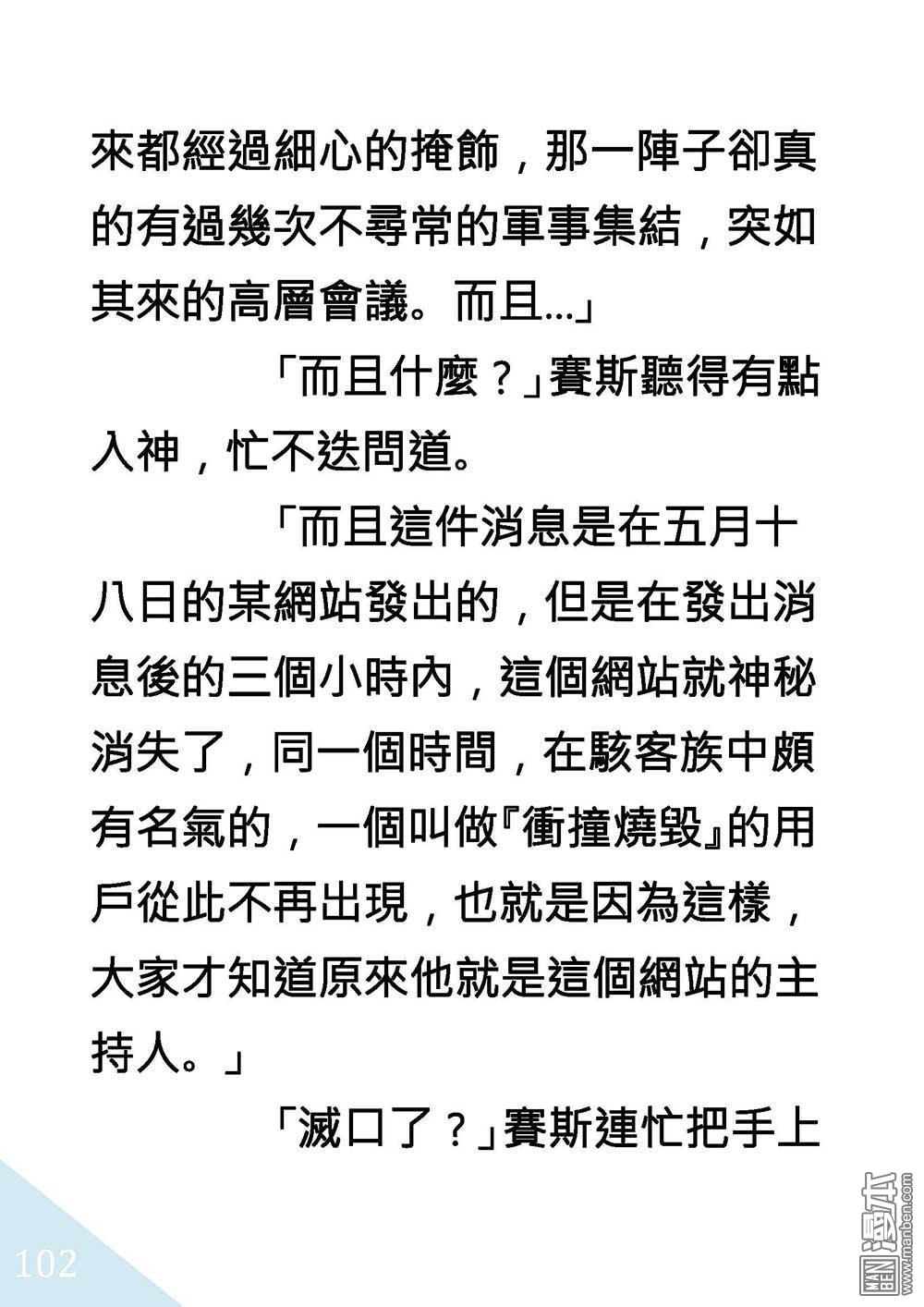 來都經過細心的掩飾，那一陣子卻真的有過幾次不尋常的軍事集結，突如其來的高層會議。而且...」

「而且什麼？」賽斯聽得有點入神，忙不迭問道。

「而且這件消息是在五月十八日的某網站發出的，但是在發出消息後的三個小時內，這個網站就神秘消失了，同一個時間，在駭客族中頗有名氣的，一個叫做『衝撞燒毀』的用戶從此不再出現，也就是因為這樣，大家才知道原來他就是這個網站的主持人。」

「滅口了？」賽斯連忙把手上

102

MAN BEN 漫本 www.manben.com